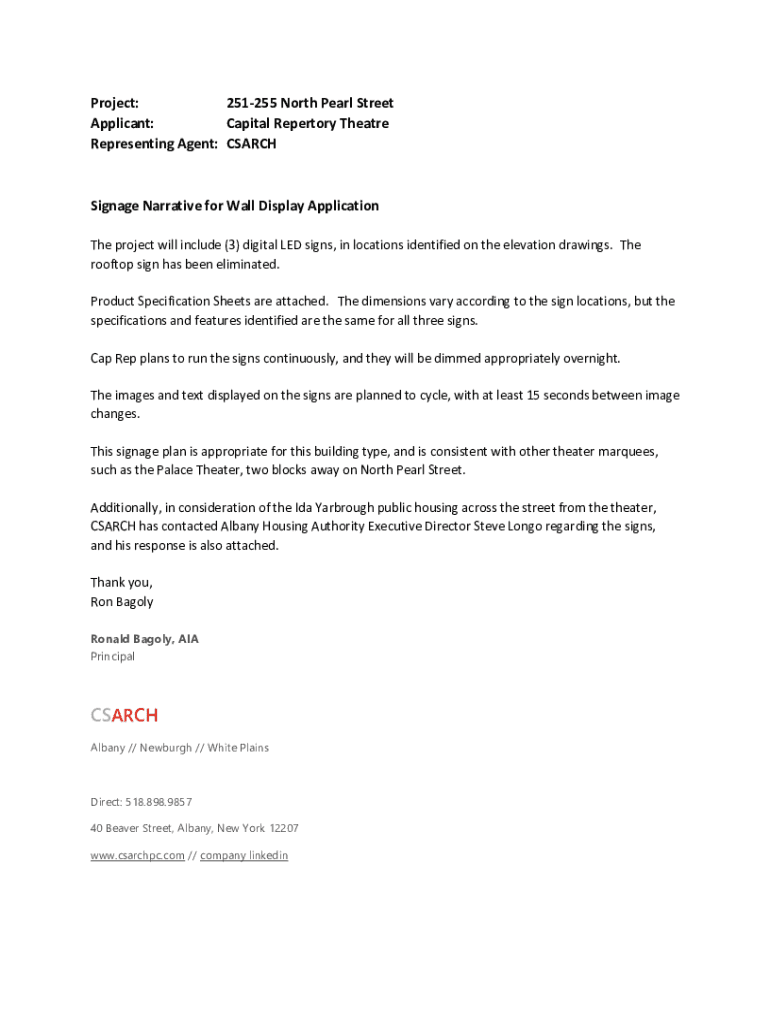 Project: 251-255 North Pearl Street
Applicant: Capital Repertory Theatre
Representing Agent: CSARCH

Signage Narrative for Wall Display Application

The project will include (3) digital LED signs, in locations identified on the elevation drawings. The rooftop sign has been eliminated.

Product Specification Sheets are attached. The dimensions vary according to the sign locations, but the specifications and features identified are the same for all three signs.

Cap Rep plans to run the signs continuously, and they will be dimmed appropriately overnight.

The images and text displayed on the signs are planned to cycle, with at least 15 seconds between image changes.

This signage plan is appropriate for this building type, and is consistent with other theater marquees, such as the Palace Theater, two blocks away on North Pearl Street.

Additionally, in consideration of the Ida Yarbrough public housing across the street from the theater, CSARCH has contacted Albany Housing Authority Executive Director Steve Longo regarding the signs, and his response is also attached.

Thank you,
Ron Bagoly

Ronald Bagoly, AIA
Principal

CSARCH

Albany // Newburgh // White Plains

Direct: 518.898.9857

40 Beaver Street, Albany, New York 12207

www.csarchpc.com // company linkedin